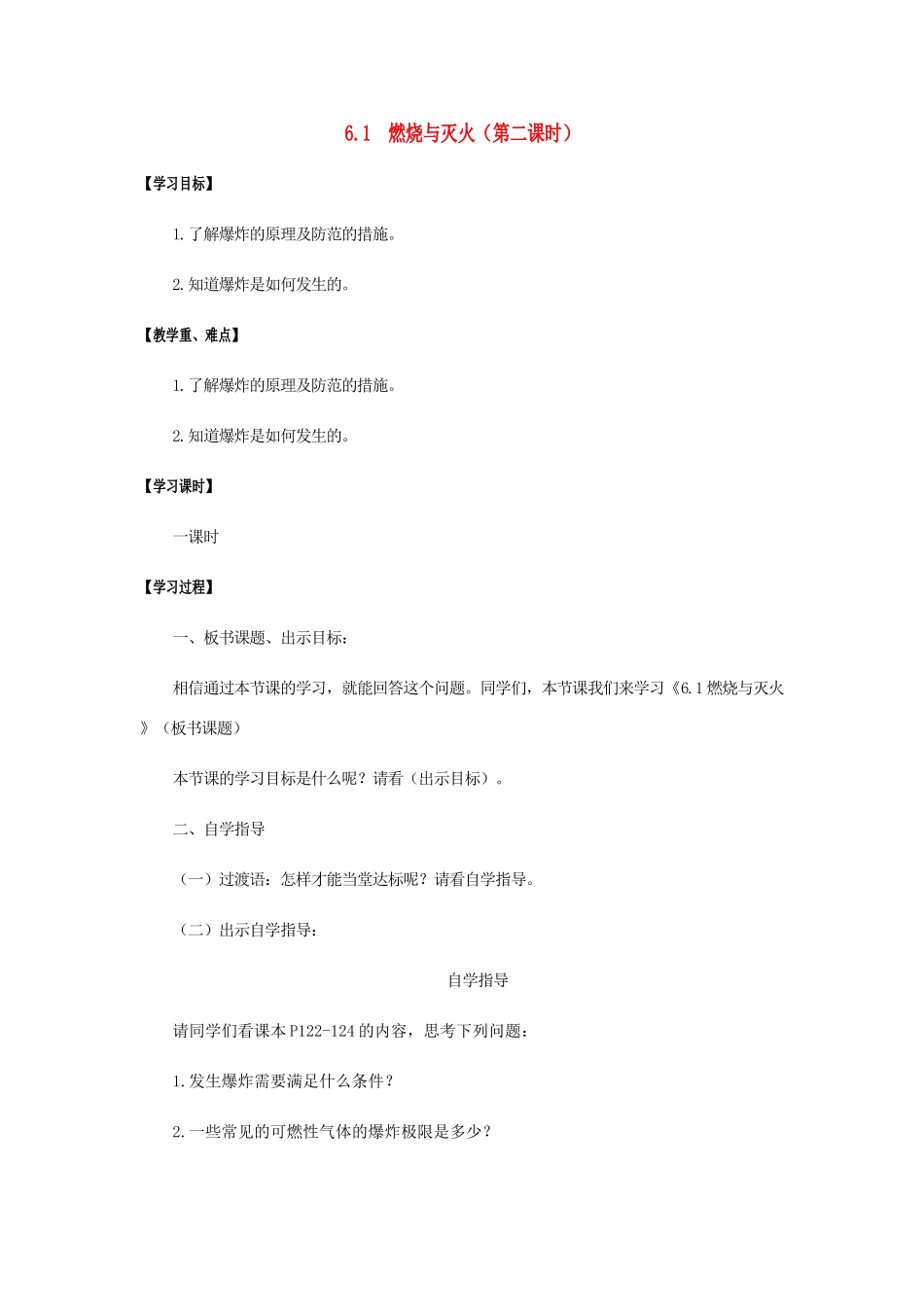 6.1 燃烧与灭火（第二课时）

【学习目标】

1.了解爆炸的原理及防范的措施。

2.知道爆炸是如何发生的。

【教学重、难点】

1.了解爆炸的原理及防范的措施。

2.知道爆炸是如何发生的。

【学习课时】

一课时

【学习过程】

一、板书课题、出示目标：

相信通过本节课的学习，就能回答这个问题。同学们，本节课我们来学习《6.1燃烧与灭火》（板书课题）

本节课的学习目标是什么呢？请看（出示目标）。

二、自学指导

（一）过渡语：怎样才能当堂达标呢？请看自学指导。

（二）出示自学指导：

自学指导

请同学们看课本P122-124的内容，思考下列问题：

1.发生爆炸需要满足什么条件？

2.一些常见的可燃性气体的爆炸极限是多少？